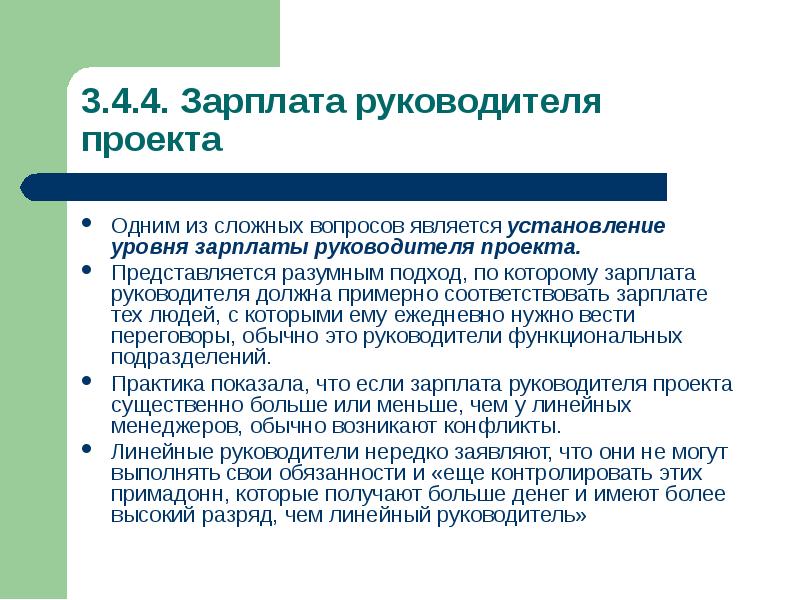 3.4.4. Зарплата руководителя проекта

• Одним из сложных вопросов является установление уровня зарплаты руководителя проекта.

• Представляется разумным подход, по которому зарплата руководителя должна примерно соответствовать зарплате тех людей, с которыми ему ежедневно нужно вести переговоры, обычно это руководители функциональных подразделений.

• Практика показала, что если зарплата руководителя проекта существенно больше или меньше, чем у линейных менеджеров, обычно возникают конфликты.

• Линейные руководители нередко заявляют, что они не могут выполнять свои обязанности и «еще контролировать этих примадонн, которые получают больше денег и имеют более высокий разряд, чем линейный руководитель»